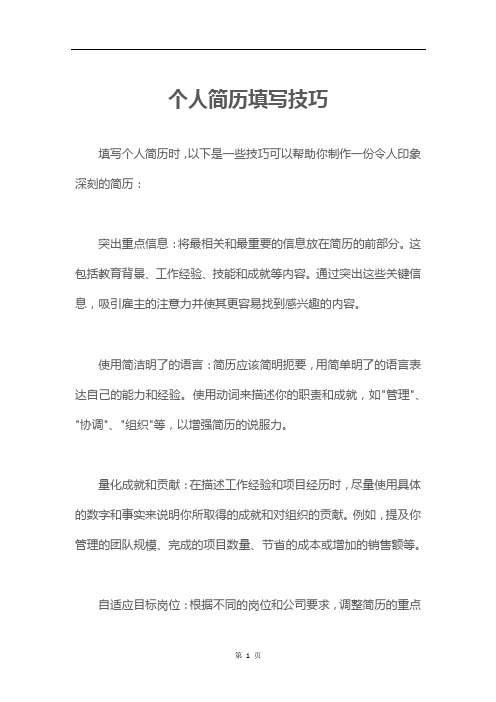 个人简历填写技巧

填写个人简历时，以下是一些技巧可以帮助你制作一份令人印象深刻的简历：

突出重点信息：将最相关和最重要的信息放在简历的前部分。这包括教育背景、工作经验、技能和成就等内容。通过突出这些关键信息，吸引雇主的注意力并使其更容易找到感兴趣的内容。

使用简洁明了的语言：简历应该简明扼要，用简单明了的语言表达自己的能力和经验。使用动词来描述你的职责和成就，如"管理"、"协调"、"组织"等，以增强简历的说服力。

量化成就和贡献：在描述工作经验和项目经历时，尽量使用具体的数字和事实来说明你所取得的成就和对组织的贡献。例如，提及你管理的团队规模、完成的项目数量、节省的成本或增加的销售额等。

自适应目标岗位：根据不同的岗位和公司要求，调整简历的重点

第 1 页